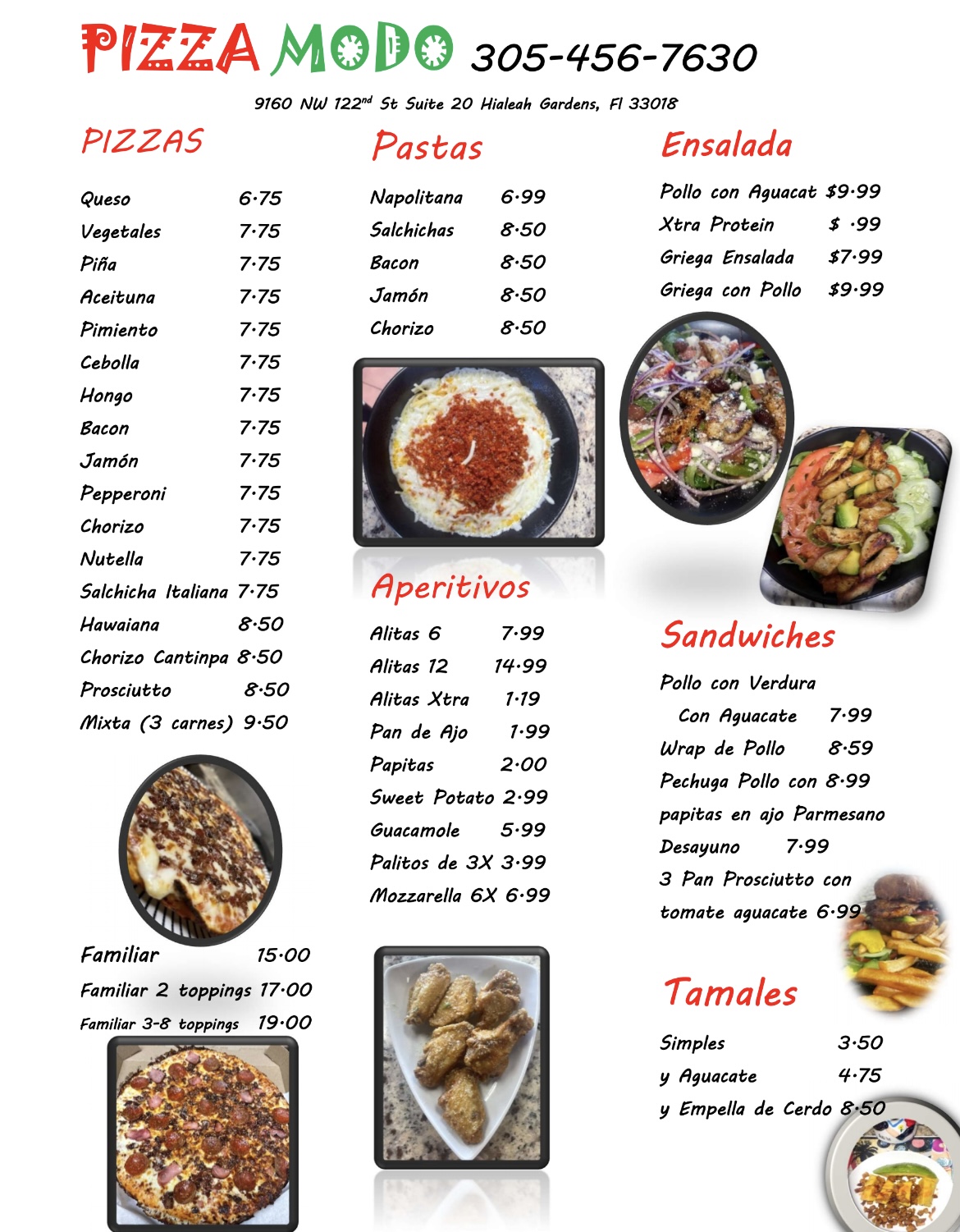 PIZZA MODO 305-456-7630

9160 NW 122$^{nd}$ St Suite 20 Hialeah Gardens, Fl 33018

PIZZAS

Queso 6·75
Vegetales 7·75
Piña 7·75
Aceituna 7·75
Pimiento 7·75
Cebolla 7·75
Hongo 7·75
Bacon 7·75
Jamón 7·75
Pepperoni 7·75
Chorizo 7·75
Nutella 7·75
Salchicha Italiana 7·75
Hawaiana 8·50
Chorizo Cantinpa 8·50
Prosciutto 8·50
Mixta (3 carnes) 9·50

Familiar 15·00
Familiar 2 toppings 17·00
Familiar 3-8 toppings 19·00

Pastas

Napolitana 6·99
Salchichas 8·50
Bacon 8·50
Jamón 8·50
Chorizo 8·50

Aperitivos

Alitas 6 7·99
Alitas 12 14·99
Alitas Xtra 1·19
Pan de Ajo 1·99
Papitas 2·00
Sweet Potato 2·99
Guacamole 5·99
Palitos de 3X 3·99
Mozzarella 6X 6·99

Ensalada

Pollo con Aguacat $9·99
Xtra Protein $ ·99
Griega Ensalada $7·99
Griega con Pollo $9·99

Sandwiches

Pollo con Verdura
Con Aguacate 7·99
Wrap de Pollo 8·59
Pechuga Pollo con 8·99
papitas en ajo Parmesano
Desayuno 7·99
3 Pan Prosciutto con
tomate aguacate 6·99

Tamales

Simples 3·50
y Aguacate 4·75
y Empella de Cerdo 8·50